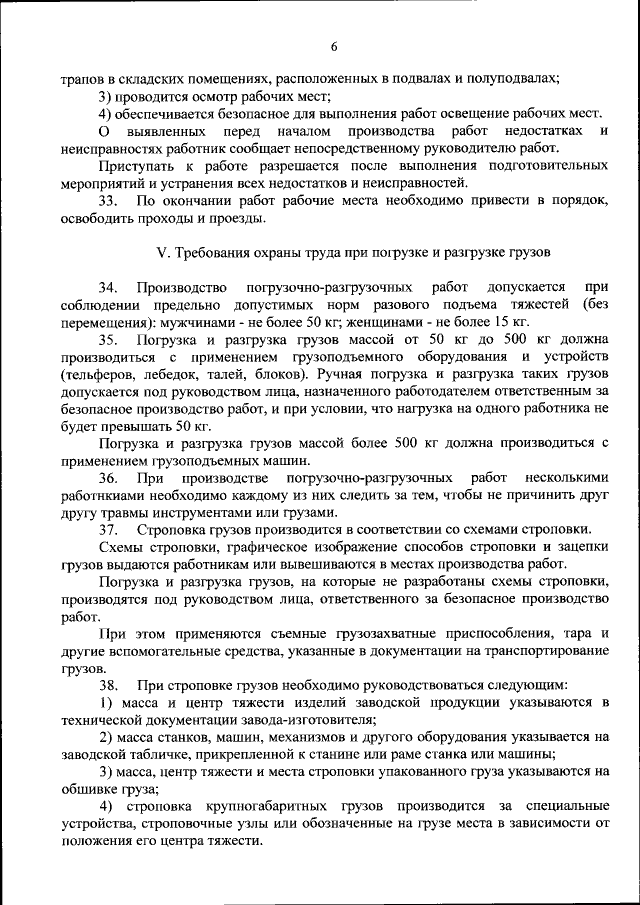 6

трапов в складских помещениях, расположенных в подвалах и полуподвалах;

3) проводится осмотр рабочих мест;

4) обеспечивается безопасное для выполнения работ освещение рабочих мест.

О выявленных перед началом производства работ недостатках и неисправностях работник сообщает непосредственному руководителю работ.

Приступать к работе разрешается после выполнения подготовительных мероприятий и устранения всех недостатков и неисправностей.

33. По окончании работ рабочие места необходимо привести в порядок, освободить проходы и проезды.

V. Требования охраны труда при погрузке и разгрузке грузов

34. Производство погрузочно-разгрузочных работ допускается при соблюдении предельно допустимых норм разового подъема тяжестей (без перемещения): мужчинами - не более 50 кг; женщинами - не более 15 кг.

35. Погрузка и разгрузка грузов массой от 50 кг до 500 кг должна производиться с применением грузоподъемного оборудования и устройств (тельферов, лебедок, талей, блоков). Ручная погрузка и разгрузка таких грузов допускается под руководством лица, назначенного работодателем ответственным за безопасное производство работ, и при условии, что нагрузка на одного работника не будет превышать 50 кг.

Погрузка и разгрузка грузов массой более 500 кг должна производиться с применением грузоподъемных машин.

36. При производстве погрузочно-разгрузочных работ несколькими работниками необходимо каждому из них следить за тем, чтобы не причинить друг другу травмы инструментами или грузами.

37. Строповка грузов производится в соответствии со схемами строповки.

Схемы строповки, графическое изображение способов строповки и зацепки грузов выдаются работникам или вывешиваются в местах производства работ.

Погрузка и разгрузка грузов, на которые не разработаны схемы строповки, производятся под руководством лица, ответственного за безопасное производство работ.

При этом применяются съемные грузозахватные приспособления, тара и другие вспомогательные средства, указанные в документации на транспортирование грузов.

38. При строповке грузов необходимо руководствоваться следующим:

1) масса и центр тяжести изделий заводской продукции указываются в технической документации завода-изготовителя;

2) масса станков, машин, механизмов и другого оборудования указывается на заводской табличке, прикрепленной к станине или раме станка или машины;

3) масса, центр тяжести и места строповки упакованного груза указываются на обшивке груза;

4) строповка крупногабаритных грузов производится за специальные устройства, строповочные узлы или обозначенные на грузе места в зависимости от положения его центра тяжести.